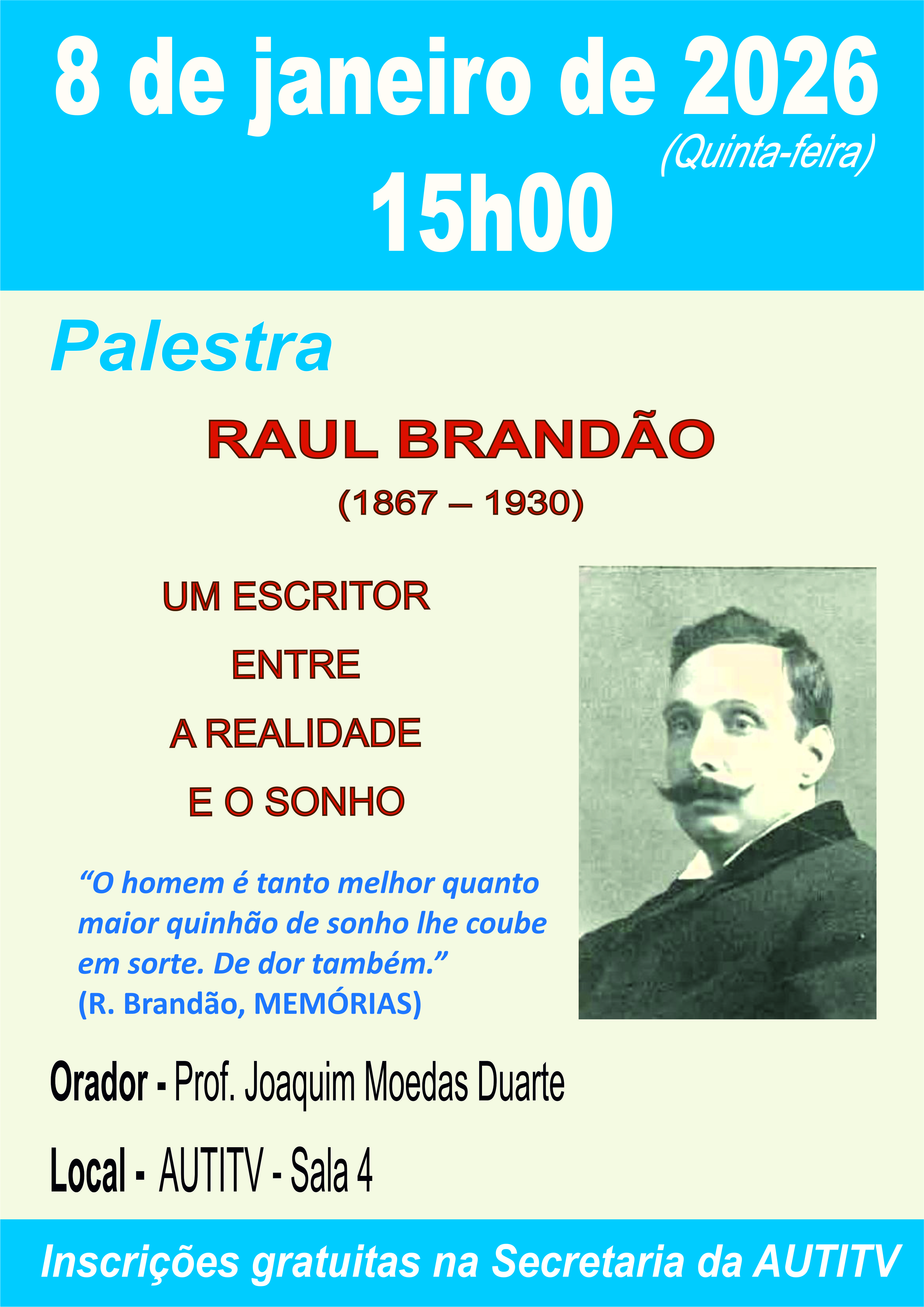 8 de janeiro de 2026
(Quinta-feira)
15h00

Palestra

RAUL BRANDÃO
(1867 – 1930)

UM ESCRITOR
ENTRE
A REALIDADE
E O SONHO

“O homem é tanto melhor quanto maior quinhão de sonho lhe coube em sorte. De dor também.”
(R. Brandão, MEMÓRIAS)

Orador - Prof. Joaquim Moedas Duarte

Local - AUTITV - Sala 4

Inscrições gratuitas na Secretaria da AUTITV